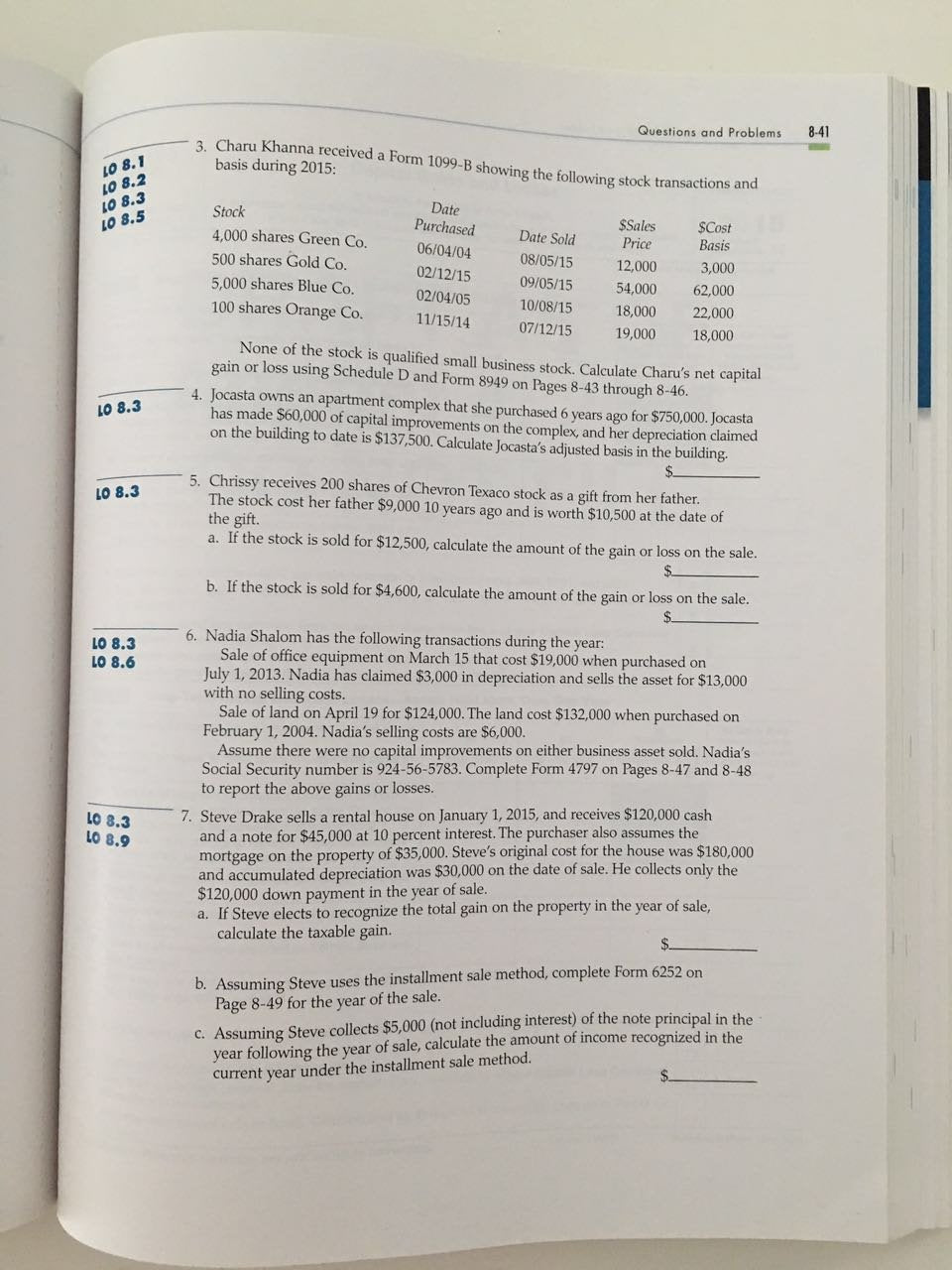 Questions and Problems 8-41

LO 8.1
LO 8.2
LO 8.3
LO 8.5

3. Charu Khanna received a Form 1099-B showing the following stock transactions and basis during 2015:

| Stock | Date Purchased | Date Sold | $Sales Price | $Cost Basis |
|---|---|---|---|---|
| 4,000 shares Green Co. | 06/04/04 | 08/05/15 | 12,000 | 3,000 |
| 500 shares Gold Co. | 02/12/15 | 09/05/15 | 54,000 | 62,000 |
| 5,000 shares Blue Co. | 02/04/05 | 10/08/15 | 18,000 | 22,000 |
| 100 shares Orange Co. | 11/15/14 | 07/12/15 | 19,000 | 18,000 |

None of the stock is qualified small business stock. Calculate Charu's net capital gain or loss using Schedule D and Form 8949 on Pages 8-43 through 8-46.

LO 8.3

4. Jocasta owns an apartment complex that she purchased 6 years ago for $750,000. Jocasta has made $60,000 of capital improvements on the complex, and her depreciation claimed on the building to date is $137,500. Calculate Jocasta's adjusted basis in the building.
$____

LO 8.3

5. Chrissy receives 200 shares of Chevron Texaco stock as a gift from her father. The stock cost her father $9,000 10 years ago and is worth $10,500 at the date of the gift.
a. If the stock is sold for $12,500, calculate the amount of the gain or loss on the sale.
$____
b. If the stock is sold for $4,600, calculate the amount of the gain or loss on the sale.
$____

LO 8.3
LO 8.6

6. Nadia Shalom has the following transactions during the year:
Sale of office equipment on March 15 that cost $19,000 when purchased on July 1, 2013. Nadia has claimed $3,000 in depreciation and sells the asset for $13,000 with no selling costs.
Sale of land on April 19 for $124,000. The land cost $132,000 when purchased on February 1, 2004. Nadia's selling costs are $6,000.
Assume there were no capital improvements on either business asset sold. Nadia's Social Security number is 924-56-5783. Complete Form 4797 on Pages 8-47 and 8-48 to report the above gains or losses.

LO 8.3
LO 8.9

7. Steve Drake sells a rental house on January 1, 2015, and receives $120,000 cash and a note for $45,000 at 10 percent interest. The purchaser also assumes the mortgage on the property of $35,000. Steve's original cost for the house was $180,000 and accumulated depreciation was $30,000 on the date of sale. He collects only the $120,000 down payment in the year of sale.
a. If Steve elects to recognize the total gain on the property in the year of sale, calculate the taxable gain.
$____
b. Assuming Steve uses the installment sale method, complete Form 6252 on Page 8-49 for the year of the sale.
c. Assuming Steve collects $5,000 (not including interest) of the note principal in the year following the year of sale, calculate the amount of income recognized in the current year under the installment sale method.
$____